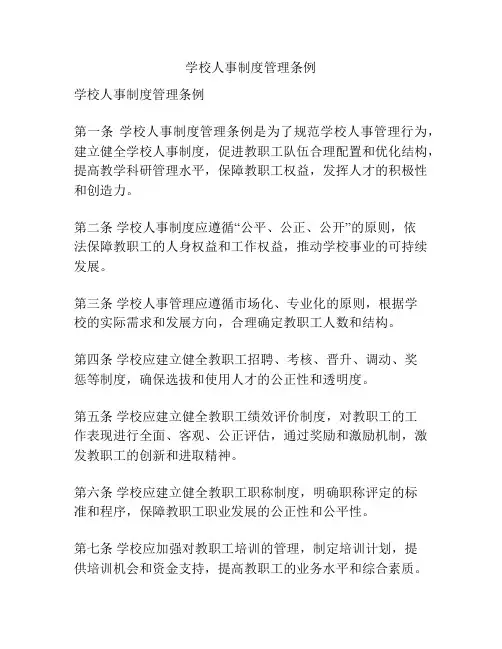 学校人事制度管理条例

学校人事制度管理条例

第一条 学校人事制度管理条例是为了规范学校人事管理行为，建立健全学校人事制度，促进教职工队伍合理配置和优化结构，提高教学科研管理水平，保障教职工权益，发挥人才的积极性和创造力。

第二条 学校人事制度应遵循“公平、公正、公开”的原则，依法保障教职工的人身权益和工作权益，推动学校事业的可持续发展。

第三条 学校人事管理应遵循市场化、专业化的原则，根据学校的实际需求和发展方向，合理确定教职工人数和结构。

第四条 学校应建立健全教职工招聘、考核、晋升、调动、奖惩等制度，确保选拔和使用人才的公正性和透明度。

第五条 学校应建立健全教职工绩效评价制度，对教职工的工作表现进行全面、客观、公正评估，通过奖励和激励机制，激发教职工的创新和进取精神。

第六条 学校应建立健全教职工职称制度，明确职称评定的标准和程序，保障教职工职业发展的公正性和公平性。

第七条 学校应加强对教职工培训的管理，制定培训计划，提供培训机会和资金支持，提高教职工的业务水平和综合素质。